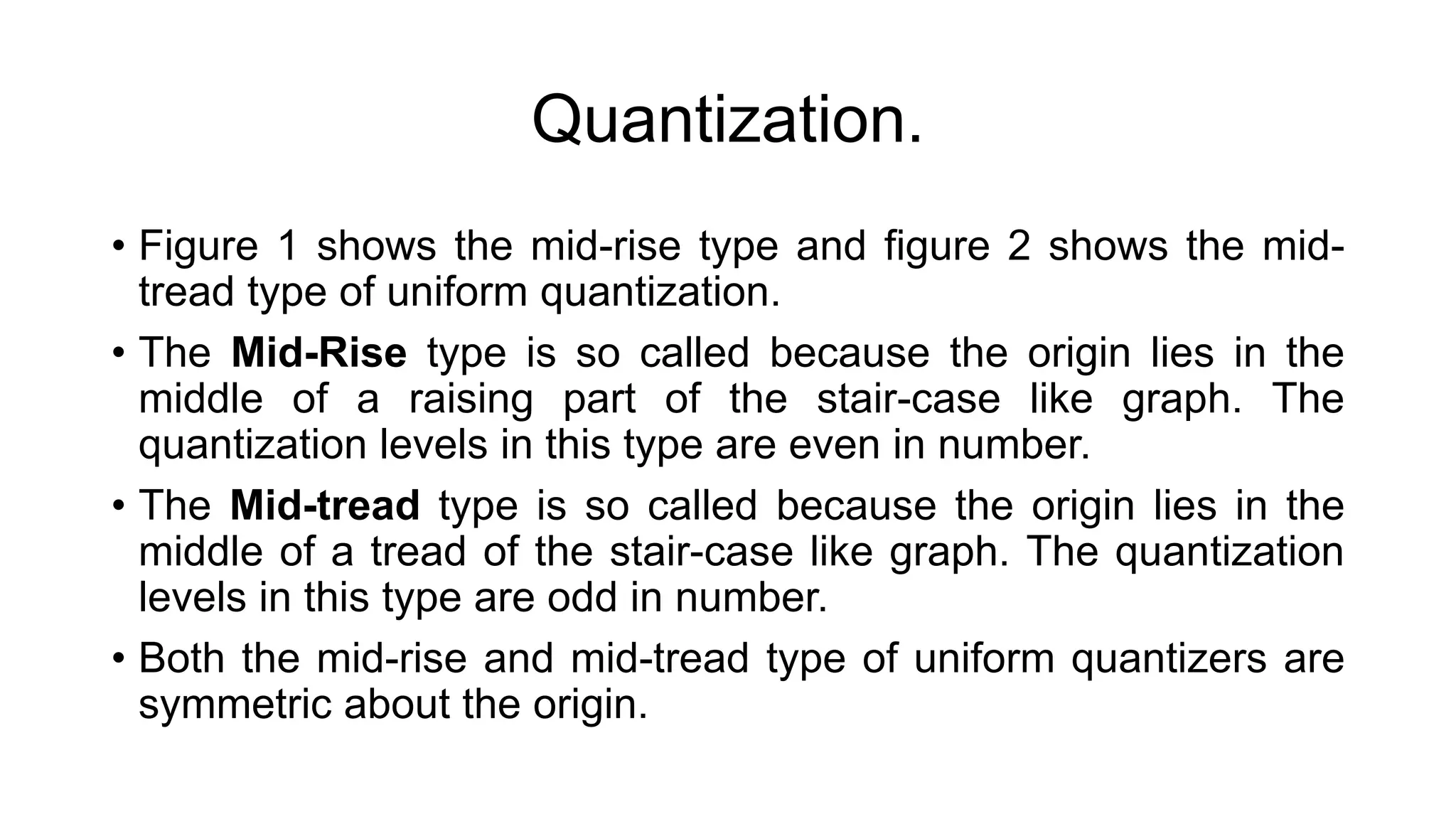 Quantization.

• Figure 1 shows the mid-rise type and figure 2 shows the mid-tread type of uniform quantization.

• The Mid-Rise type is so called because the origin lies in the middle of a raising part of the stair-case like graph. The quantization levels in this type are even in number.

• The Mid-tread type is so called because the origin lies in the middle of a tread of the stair-case like graph. The quantization levels in this type are odd in number.

• Both the mid-rise and mid-tread type of uniform quantizers are symmetric about the origin.